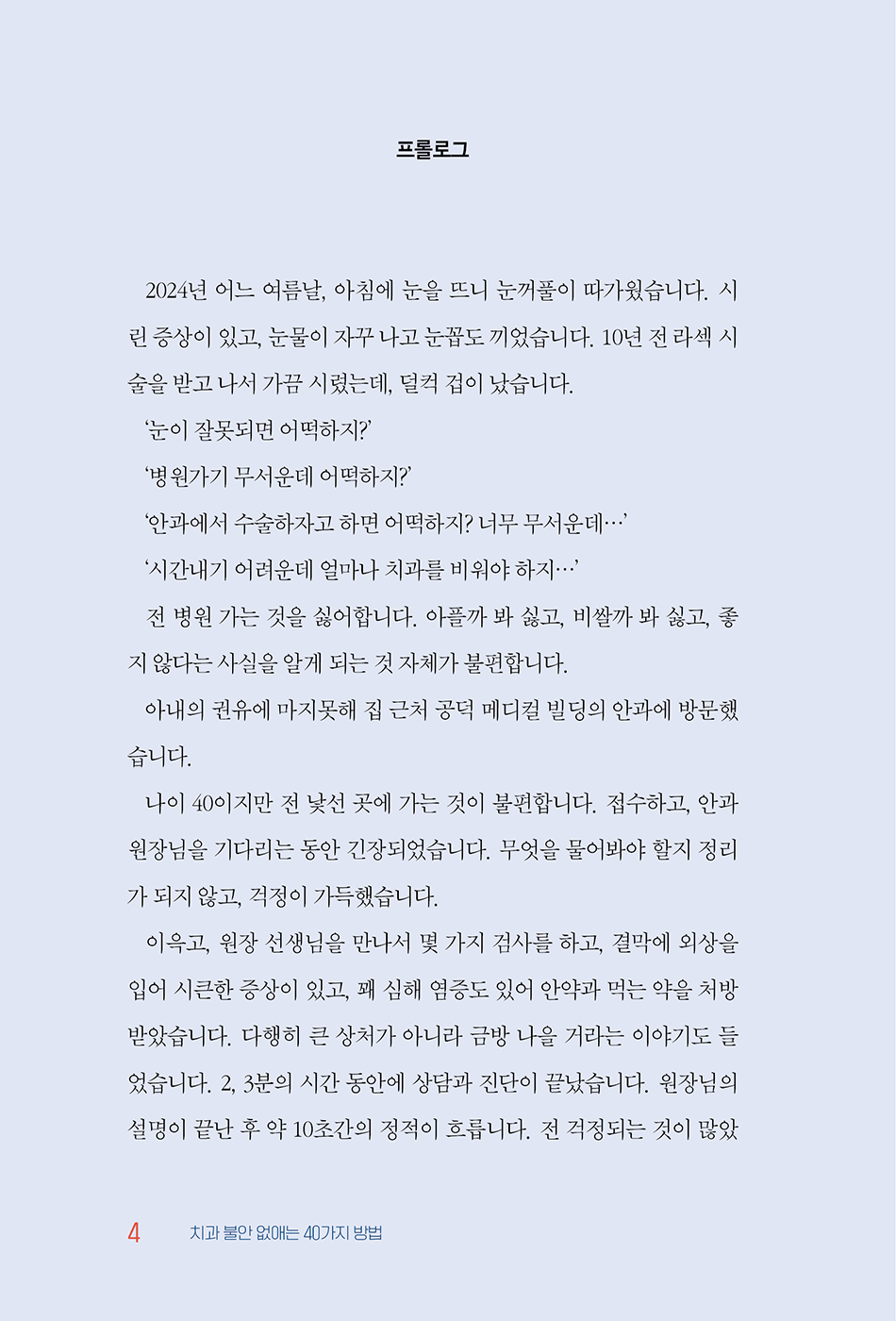 프롤로그

2024년 어느 여름날, 아침에 눈을 뜨니 눈꺼풀이 따가웠습니다. 시린 증상이 있고, 눈물이 자꾸 나고 눈꼽도 끼었습니다. 10년 전 라섹 시술을 받고 나서 가끔 시렸는데, 덜컥 겁이 났습니다.

'눈이 잘못되면 어떡하지?'

'병원가기 무서운데 어떡하지?'

'안과에서 수술하자고 하면 어떡하지? 너무 무서운데…'

'시간내기 어려운데 얼마나 치과를 비워야 하지…'

전 병원 가는 것을 싫어합니다. 아플까 봐 싫고, 비쌀까 봐 싫고, 좋지 않다는 사실을 알게 되는 것 자체가 불편합니다.

아내의 권유에 마지못해 집 근처 공덕 메디컬 빌딩의 안과에 방문했습니다.

나이 40이지만 전 낯선 곳에 가는 것이 불편합니다. 접수하고, 안과 원장님을 기다리는 동안 긴장되었습니다. 무엇을 물어봐야 할지 정리가 되지 않고, 걱정이 가득했습니다.

이윽고, 원장 선생님을 만나서 몇 가지 검사를 하고, 결막에 외상을 입어 시큰한 증상이 있고, 꽤 심해 염증도 있어 안약과 먹는 약을 처방받았습니다. 다행히 큰 상처가 아니라 금방 나을 거라는 이야기도 들었습니다. 2, 3분의 시간 동안에 상담과 진단이 끝났습니다. 원장님의 설명이 끝난 후 약 10초간의 정적이 흐릅니다. 전 걱정되는 것이 많았

4 치과 불안 없애는 40가지 방법